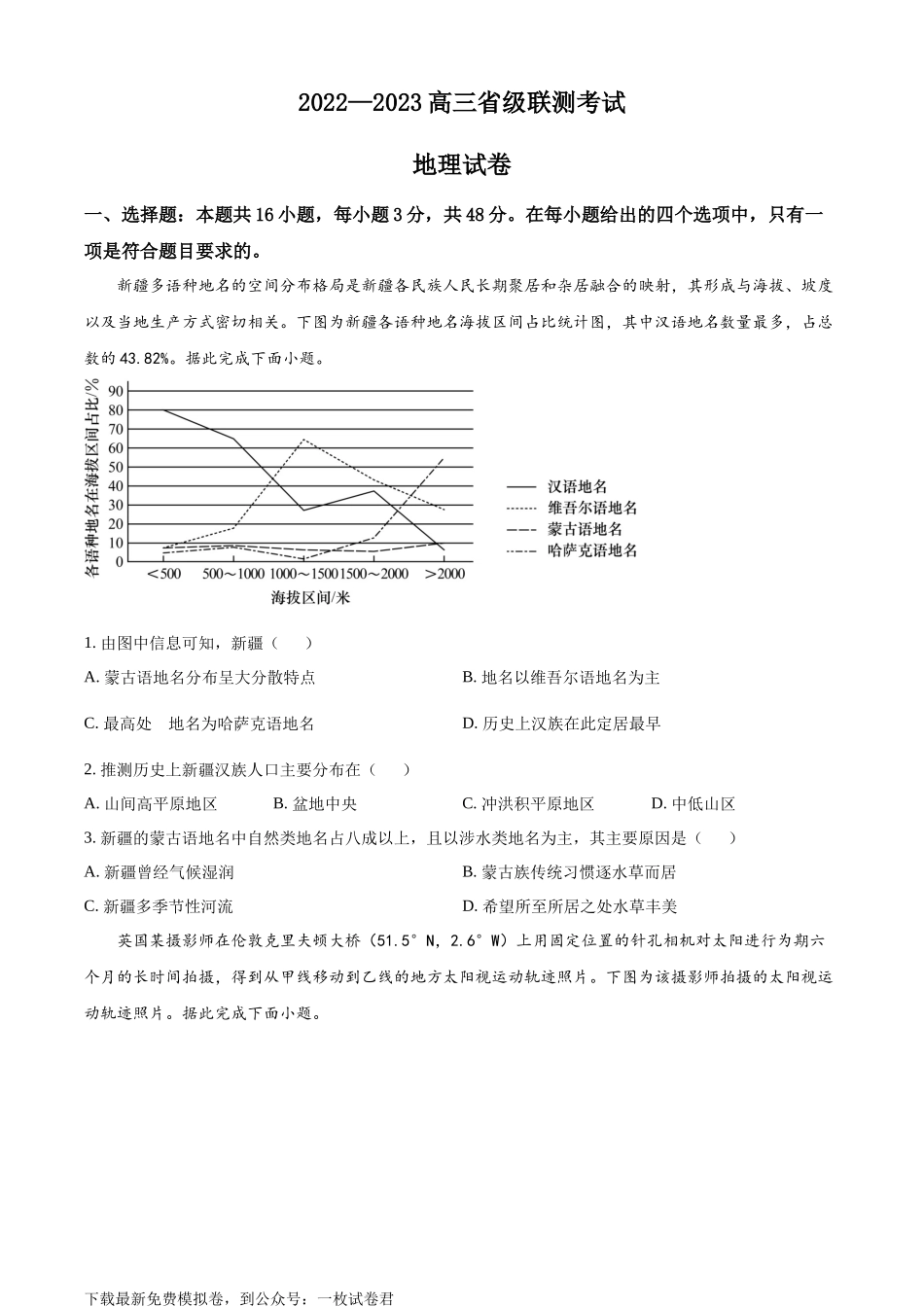 2022—2023 高三省级联测考试

地理试卷

一、选择题：本题共 16 小题，每小题 3 分，共 48 分。在每小题给出的四个选项中，只有一项是符合题目要求的。

新疆多语种地名的空间分布格局是新疆各民族人民长期聚居和杂居融合的映射，其形成与海拔、坡度以及当地生产方式密切相关。下图为新疆各语种地名海拔区间占比统计图，其中汉语地名数量最多，占总数的 43.82%。据此完成下面小题。

各语种地名在海拔区间占比/%
90
80
70
60
50
40
30
20
10
0
<500 500～1000 1000～1500 1500～2000 >2000
海拔区间/米

汉语地名
维吾尔语地名
蒙古语地名
哈萨克语地名

1. 由图中信息可知，新疆（　　）

A. 蒙古语地名分布呈大分散特点
B. 地名以维吾尔语地名为主
C. 最高处　地名为哈萨克语地名
D. 历史上汉族在此定居最早

2. 推测历史上新疆汉族人口主要分布在（　　）

A. 山间高平原地区
B. 盆地中央
C. 冲洪积平原地区
D. 中低山区

3. 新疆的蒙古语地名中自然类地名占八成以上，且以涉水类地名为主，其主要原因是（　　）

A. 新疆曾经气候湿润
B. 蒙古族传统习惯逐水草而居
C. 新疆多季节性河流
D. 希望所至所居之处水草丰美

英国某摄影师在伦敦克里夫顿大桥（51.5°N，2.6°W）上用固定位置的针孔相机对太阳进行为期六个月的长时间拍摄，得到从甲线移动到乙线的地方太阳视运动轨迹照片。下图为该摄影师拍摄的太阳视运动轨迹照片。据此完成下面小题。

下载最新免费模拟卷，到公众号：一枚试卷君